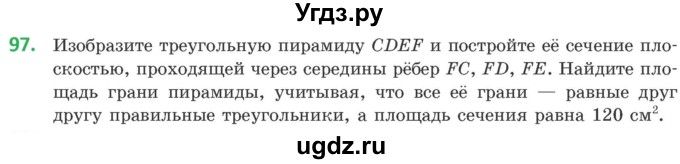 Угдз.ру

97. Изобразите треугольную пирамиду $CDEF$ и постройте её сечение плоскостью, проходящей через середины рёбер $FC$, $FD$, $FE$. Найдите площадь грани пирамиды, учитывая, что все её грани — равные друг другу правильные треугольники, а площадь сечения равна 120 см$^2$.

ugdz.ru